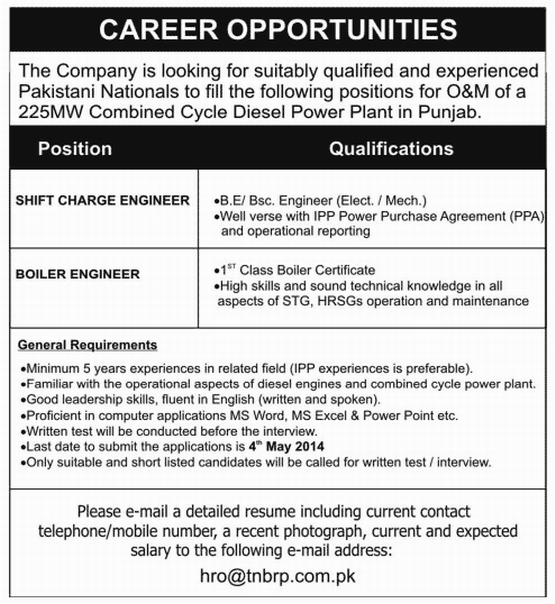 CAREER OPPORTUNITIES

The Company is looking for suitably qualified and experienced Pakistani Nationals to fill the following positions for O&M of a 225MW Combined Cycle Diesel Power Plant in Punjab.

| Position | Qualifications |
|---|---|
| SHIFT CHARGE ENGINEER | •B.E/ Bsc. Engineer (Elect. / Mech.) •Well verse with IPP Power Purchase Agreement (PPA) and operational reporting |
| BOILER ENGINEER | •1$^{ST}$ Class Boiler Certificate •High skills and sound technical knowledge in all aspects of STG, HRSGs operation and maintenance |

General Requirements
•Minimum 5 years experiences in related field (IPP experiences is preferable).
•Familiar with the operational aspects of diesel engines and combined cycle power plant.
•Good leadership skills, fluent in English (written and spoken).
•Proficient in computer applications MS Word, MS Excel & Power Point etc.
•Written test will be conducted before the interview.
•Last date to submit the applications is 4$^{th}$ May 2014
•Only suitable and short listed candidates will be called for written test / interview.

Please e-mail a detailed resume including current contact telephone/mobile number, a recent photograph, current and expected salary to the following e-mail address:
hro@tnbrp.com.pk